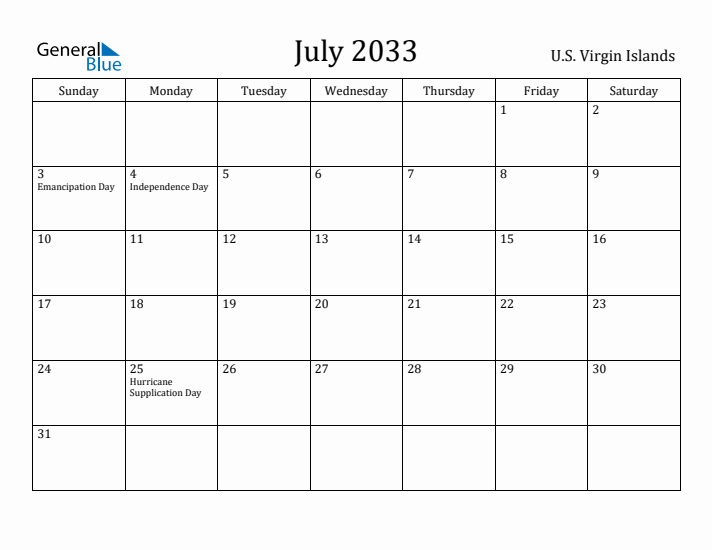 General Blue

July 2033

U.S. Virgin Islands

| Sunday | Monday | Tuesday | Wednesday | Thursday | Friday | Saturday |
|---|---|---|---|---|---|---|
| | | | | | 1 | 2 |
| 3 Emancipation Day | 4 Independence Day | 5 | 6 | 7 | 8 | 9 |
| 10 | 11 | 12 | 13 | 14 | 15 | 16 |
| 17 | 18 | 19 | 20 | 21 | 22 | 23 |
| 24 | 25 Hurricane Supplication Day | 26 | 27 | 28 | 29 | 30 |
| 31 | | | | | | |